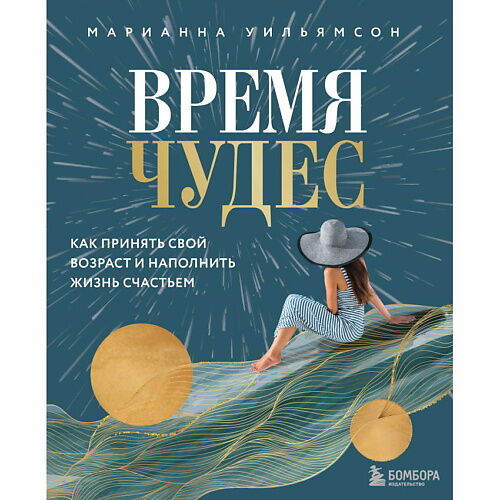 МАРИАННА УИЛЬЯМСОН

ВРЕМЯ ЧУДЕС

КАК ПРИНЯТЬ СВОЙ ВОЗРАСТ И НАПОЛНИТЬ ЖИЗНЬ СЧАСТЬЕМ

БОМБОРА
ИЗДАТЕЛЬСТВО